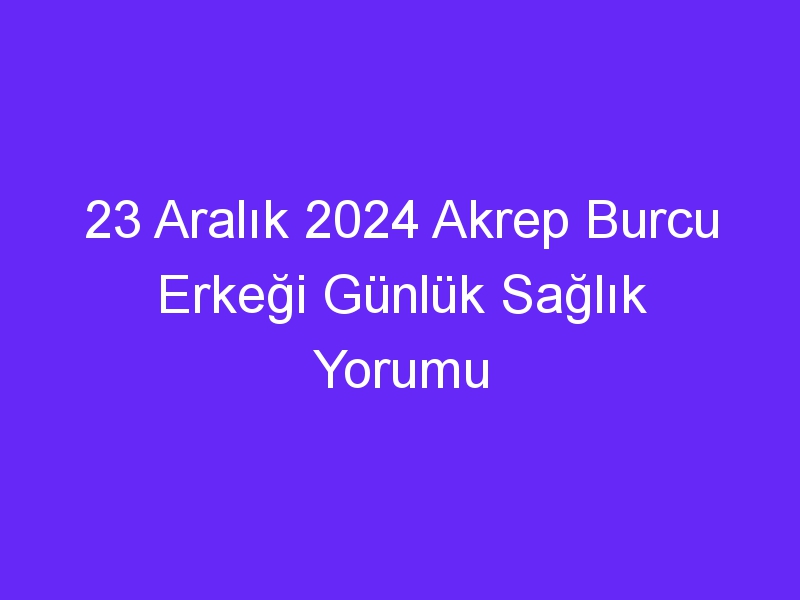 23 Aralık 2024 Akrep Burcu Erkeği Günlük Sağlık Yorumu